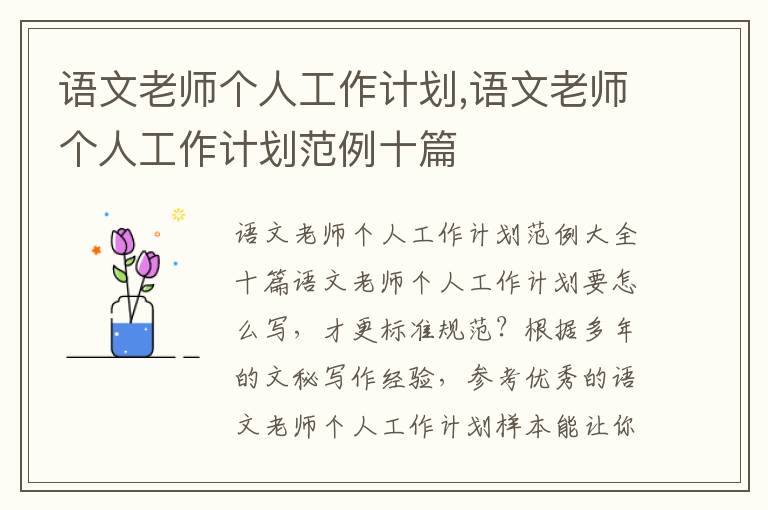 语文老师个人工作计划,语文老师个人工作计划范例十篇

语文老师个人工作计划范例大全十篇语文老师个人工作计划要怎么写，才更标准规范？根据多年的文秘写作经验，参考优秀的语文老师个人工作计划样本能让你